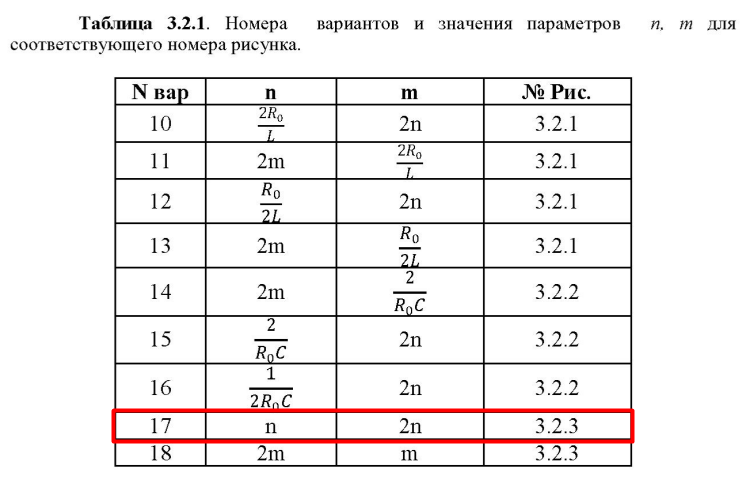 Таблица 3.2.1. Номера вариантов и значения параметров n, m для соответствующего номера рисунка.

| N вар | n | m | № Рис. |
|---|---|---|---|
| 10 | $\frac{2R_0}{L}$ | 2n | 3.2.1 |
| 11 | 2m | $\frac{2R_0}{L}$ | 3.2.1 |
| 12 | $\frac{R_0}{2L}$ | 2n | 3.2.1 |
| 13 | 2m | $\frac{R_0}{2L}$ | 3.2.1 |
| 14 | 2m | $\frac{2}{R_0C}$ | 3.2.2 |
| 15 | $\frac{2}{R_0C}$ | 2n | 3.2.2 |
| 16 | $\frac{1}{2R_0C}$ | 2n | 3.2.2 |
| 17 | n | 2n | 3.2.3 |
| 18 | 2m | m | 3.2.3 |